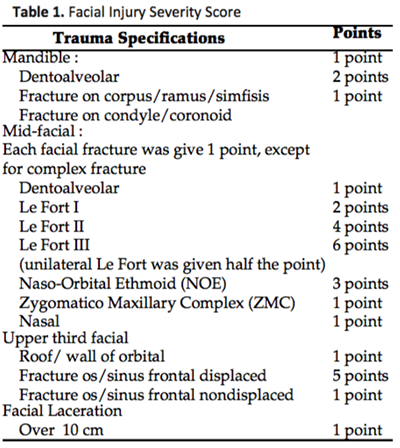 **Table 1.** Facial Injury Severity Score

| Trauma Specifications | Points |
|---|---|
| Mandible : | 1 point |
| Dentoalveolar | 2 points |
| Fracture on corpus/ramus/simfisis | 1 point |
| Fracture on condyle/coronoid | |
| Mid-facial : | |
| Each facial fracture was give 1 point, except for complex fracture | |
| Dentoalveolar | 1 point |
| Le Fort I | 2 points |
| Le Fort II | 4 points |
| Le Fort III | 6 points |
| (unilateral Le Fort was given half the point) | |
| Naso-Orbital Ethmoid (NOE) | 3 points |
| Zygomatico Maxillary Complex (ZMC) | 1 point |
| Nasal | 1 point |
| Upper third facial | |
| Roof/ wall of orbital | 1 point |
| Fracture os/sinus frontal displaced | 5 points |
| Fracture os/sinus frontal nondisplaced | 1 point |
| Facial Laceration | |
| Over 10 cm | 1 point |